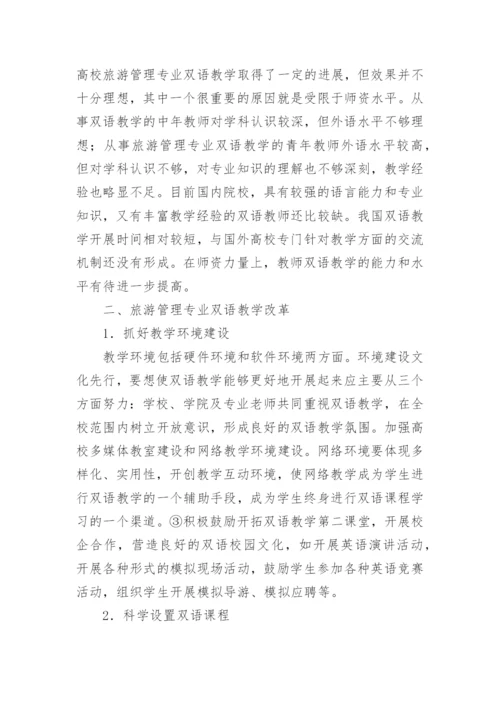 高校旅游管理专业双语教学取得了一定的进展，但效果并不十分理想，其中一个很重要的原因就是受限于师资水平。从事双语教学的中年教师对学科认识较深，但外语水平不够理想；从事旅游管理专业双语教学的青年教师外语水平较高，但对学科认识不够，对专业知识的理解也不够深刻，教学经验也略显不足。目前国内院校，具有较强的语言能力和专业知识，又有丰富教学经验的双语教师还比较缺。我国双语教学开展时间相对较短，与国外高校专门针对教学方面的交流机制还没有形成。在师资力量上，教师双语教学的能力和水平有待进一步提高。

二、旅游管理专业双语教学改革

1．抓好教学环境建设

教学环境包括硬件环境和软件环境两方面。环境建设文化先行，要想使双语教学能够更好地开展起来应主要从三个方面努力：学校、学院及专业老师共同重视双语教学，在全校范围内树立开放意识，形成良好的双语教学氛围。加强高校多媒体教室建设和网络教学环境建设。网络环境要体现多样化、实用性，开创教学互动环境，使网络教学成为学生进行双语教学的一个辅助手段，成为学生终身进行双语课程学习的一个渠道。③积极鼓励开拓双语教学第二课堂，开展校企合作，营造良好的双语校园文化，如开展英语演讲活动，开展各种形式的模拟现场活动，鼓励学生参加各种英语竞赛活动，组织学生开展模拟导游、模拟应聘等。

2．科学设置双语课程